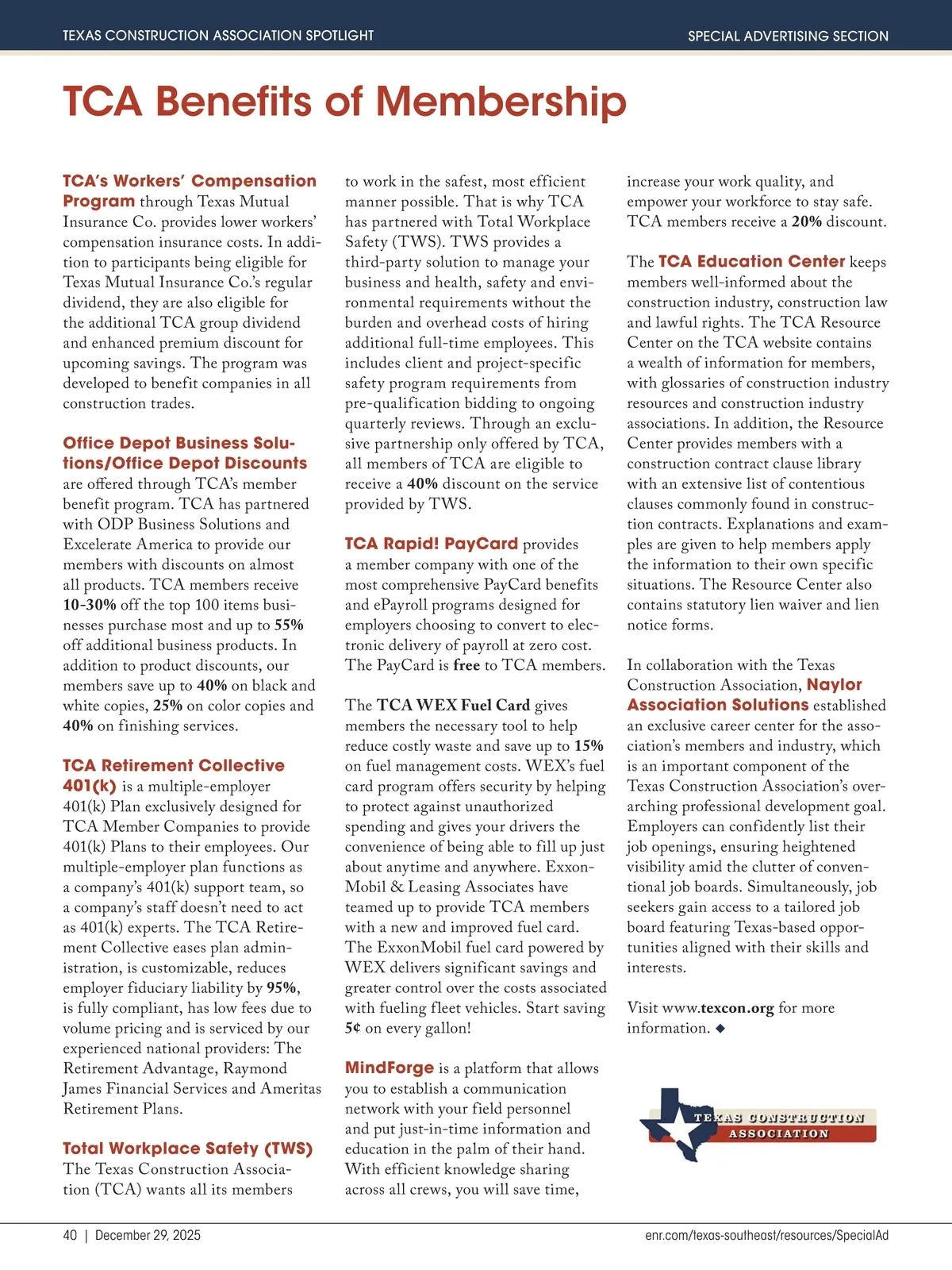 TEXAS CONSTRUCTION ASSOCIATION SPOTLIGHT

SPECIAL ADVERTISING SECTION

TCA Benefits of Membership

TCA's Workers' Compensation Program through Texas Mutual Insurance Co. provides lower workers' compensation insurance costs. In addition to participants being eligible for Texas Mutual Insurance Co.'s regular dividend, they are also eligible for the additional TCA group dividend and enhanced premium discount for upcoming savings. The program was developed to benefit companies in all construction trades.

Office Depot Business Solutions/Office Depot Discounts are offered through TCA's member benefit program. TCA has partnered with ODP Business Solutions and Excelerate America to provide our members with discounts on almost all products. TCA members receive 10-30% off the top 100 items businesses purchase most and up to 55% off additional business products. In addition to product discounts, our members save up to 40% on black and white copies, 25% on color copies and 40% on finishing services.

TCA Retirement Collective 401(k) is a multiple-employer 401(k) Plan exclusively designed for TCA Member Companies to provide 401(k) Plans to their employees. Our multiple-employer plan functions as a company's 401(k) support team, so a company's staff doesn't need to act as 401(k) experts. The TCA Retirement Collective eases plan administration, is customizable, reduces employer fiduciary liability by 95%, is fully compliant, has low fees due to volume pricing and is serviced by our experienced national providers: The Retirement Advantage, Raymond James Financial Services and Ameritas Retirement Plans.

Total Workplace Safety (TWS)
The Texas Construction Association (TCA) wants all its members to work in the safest, most efficient manner possible. That is why TCA has partnered with Total Workplace Safety (TWS). TWS provides a third-party solution to manage your business and health, safety and environmental requirements without the burden and overhead costs of hiring additional full-time employees. This includes client and project-specific safety program requirements from pre-qualification bidding to ongoing quarterly reviews. Through an exclusive partnership only offered by TCA, all members of TCA are eligible to receive a 40% discount on the service provided by TWS.

TCA Rapid! PayCard provides a member company with one of the most comprehensive PayCard benefits and ePayroll programs designed for employers choosing to convert to electronic delivery of payroll at zero cost. The PayCard is free to TCA members.

The TCA WEX Fuel Card gives members the necessary tool to help reduce costly waste and save up to 15% on fuel management costs. WEX's fuel card program offers security by helping to protect against unauthorized spending and gives your drivers the convenience of being able to fill up just about anytime and anywhere. ExxonMobil & Leasing Associates have teamed up to provide TCA members with a new and improved fuel card. The ExxonMobil fuel card powered by WEX delivers significant savings and greater control over the costs associated with fueling fleet vehicles. Start saving 5¢ on every gallon!

MindForge is a platform that allows you to establish a communication network with your field personnel and put just-in-time information and education in the palm of their hand. With efficient knowledge sharing across all crews, you will save time, increase your work quality, and empower your workforce to stay safe. TCA members receive a 20% discount.

The TCA Education Center keeps members well-informed about the construction industry, construction law and lawful rights. The TCA Resource Center on the TCA website contains a wealth of information for members, with glossaries of construction industry resources and construction industry associations. In addition, the Resource Center provides members with a construction contract clause library with an extensive list of contentious clauses commonly found in construction contracts. Explanations and examples are given to help members apply the information to their own specific situations. The Resource Center also contains statutory lien waiver and lien notice forms.

In collaboration with the Texas Construction Association, Naylor Association Solutions established an exclusive career center for the association's members and industry, which is an important component of the Texas Construction Association's overarching professional development goal. Employers can confidently list their job openings, ensuring heightened visibility amid the clutter of conventional job boards. Simultaneously, job seekers gain access to a tailored job board featuring Texas-based opportunities aligned with their skills and interests.

Visit www.texcon.org for more information. ◆

TEXAS CONSTRUCTION ASSOCIATION

40 | December 29, 2025

enr.com/texas-southeast/resources/SpecialAd